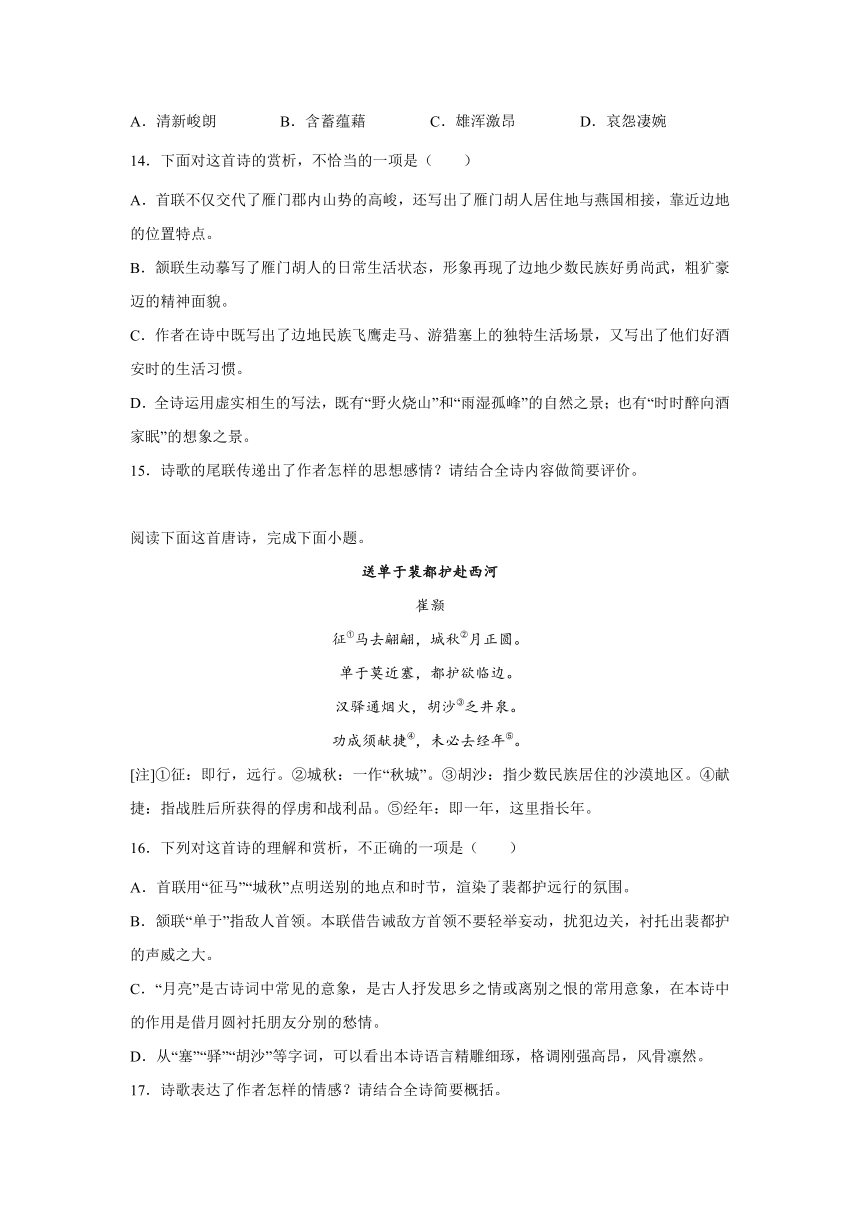 A．清新峻朗　　B．含蓄蕴藉　　C．雄浑激昂　　D．哀怨凄婉

14．下面对这首诗的赏析，不恰当的一项是（　　）

A．首联不仅交代了雁门郡内山势的高峻，还写出了雁门胡人居住地与燕国相接，靠近边地的位置特点。

B．颔联生动摹写了雁门胡人的日常生活状态，形象再现了边地少数民族好勇尚武，粗犷豪迈的精神面貌。

C．作者在诗中既写出了边地民族飞鹰走马、游猎塞上的独特生活场景，又写出了他们好酒安时的生活习惯。

D．全诗运用虚实相生的写法，既有“野火烧山”和“雨湿孤峰”的自然之景；也有“时时醉向酒家眠”的想象之景。

15．诗歌的尾联传递出了作者怎样的思想感情？请结合全诗内容做简要评价。

阅读下面这首唐诗，完成下面小题。

送单于裴都护赴西河

崔颢

征①马去翩翩，城秋②月正圆。

单于莫近塞，都护欲临边。

汉驿通烟火，胡沙③乏井泉。

功成须献捷④，未必去经年⑤。

[注]①征：即行，远行。②城秋：一作“秋城”。③胡沙：指少数民族居住的沙漠地区。④献捷：指战胜后所获得的俘虏和战利品。⑤经年：即一年，这里指长年。

16．下列对这首诗的理解和赏析，不正确的一项是（　　）

A．首联用“征马”“城秋”点明送别的地点和时节，渲染了裴都护远行的氛围。

B．颔联“单于”指敌人首领。本联借告诫敌方首领不要轻举妄动，扰犯边关，衬托出裴都护的声威之大。

C．“月亮”是古诗词中常见的意象，是古人抒发思乡之情或离别之恨的常用意象，在本诗中的作用是借月圆衬托朋友分别的愁情。

D．从“塞”“驿”“胡沙”等字词，可以看出本诗语言精雕细琢，格调刚强高昂，风骨凛然。

17．诗歌表达了作者怎样的情感？请结合全诗简要概括。